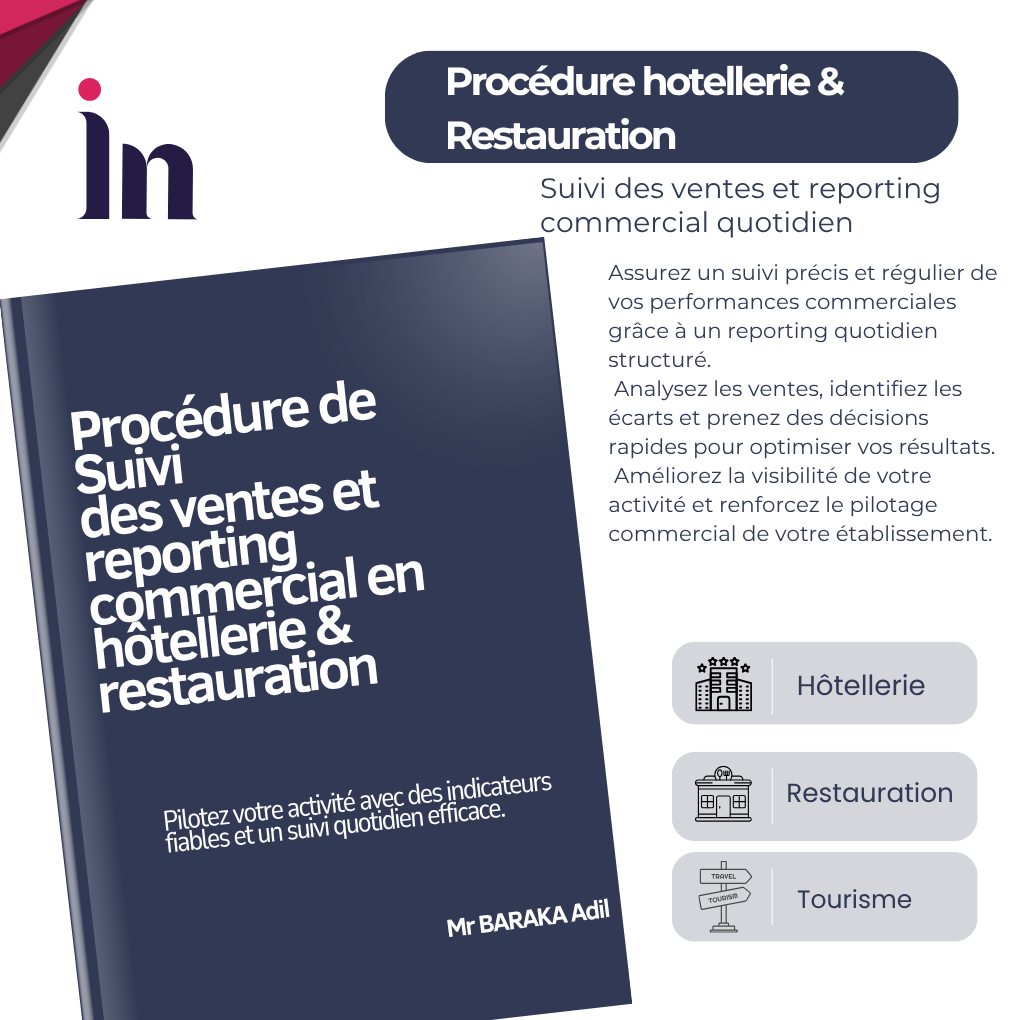 in

Procédure hotellerie & Restauration

Suivi des ventes et reporting commercial quotidien

Assurez un suivi précis et régulier de vos performances commerciales grâce à un reporting quotidien structuré.
Analysez les ventes, identifiez les écarts et prenez des décisions rapides pour optimiser vos résultats.
Améliorez la visibilité de votre activité et renforcez le pilotage commercial de votre établissement.

Procédure de Suivi des ventes et reporting commercial en hôtellerie & restauration

Pilotez votre activité avec des indicateurs fiables et un suivi quotidien efficace.

Mr BARAKA Adil

Hôtellerie

Restauration

TRAVEL
TOURISM
Tourisme